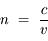 $n = \frac{c}{v}$